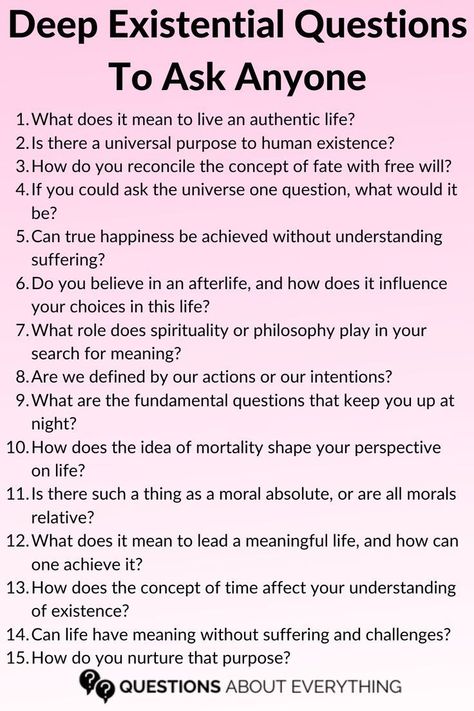 Deep Existential Questions To Ask Anyone

1. What does it mean to live an authentic life?
2. Is there a universal purpose to human existence?
3. How do you reconcile the concept of fate with free will?
4. If you could ask the universe one question, what would it be?
5. Can true happiness be achieved without understanding suffering?
6. Do you believe in an afterlife, and how does it influence your choices in this life?
7. What role does spirituality or philosophy play in your search for meaning?
8. Are we defined by our actions or our intentions?
9. What are the fundamental questions that keep you up at night?
10. How does the idea of mortality shape your perspective on life?
11. Is there such a thing as a moral absolute, or are all morals relative?
12. What does it mean to lead a meaningful life, and how can one achieve it?
13. How does the concept of time affect your understanding of existence?
14. Can life have meaning without suffering and challenges?
15. How do you nurture that purpose?

QUESTIONS ABOUT EVERYTHING